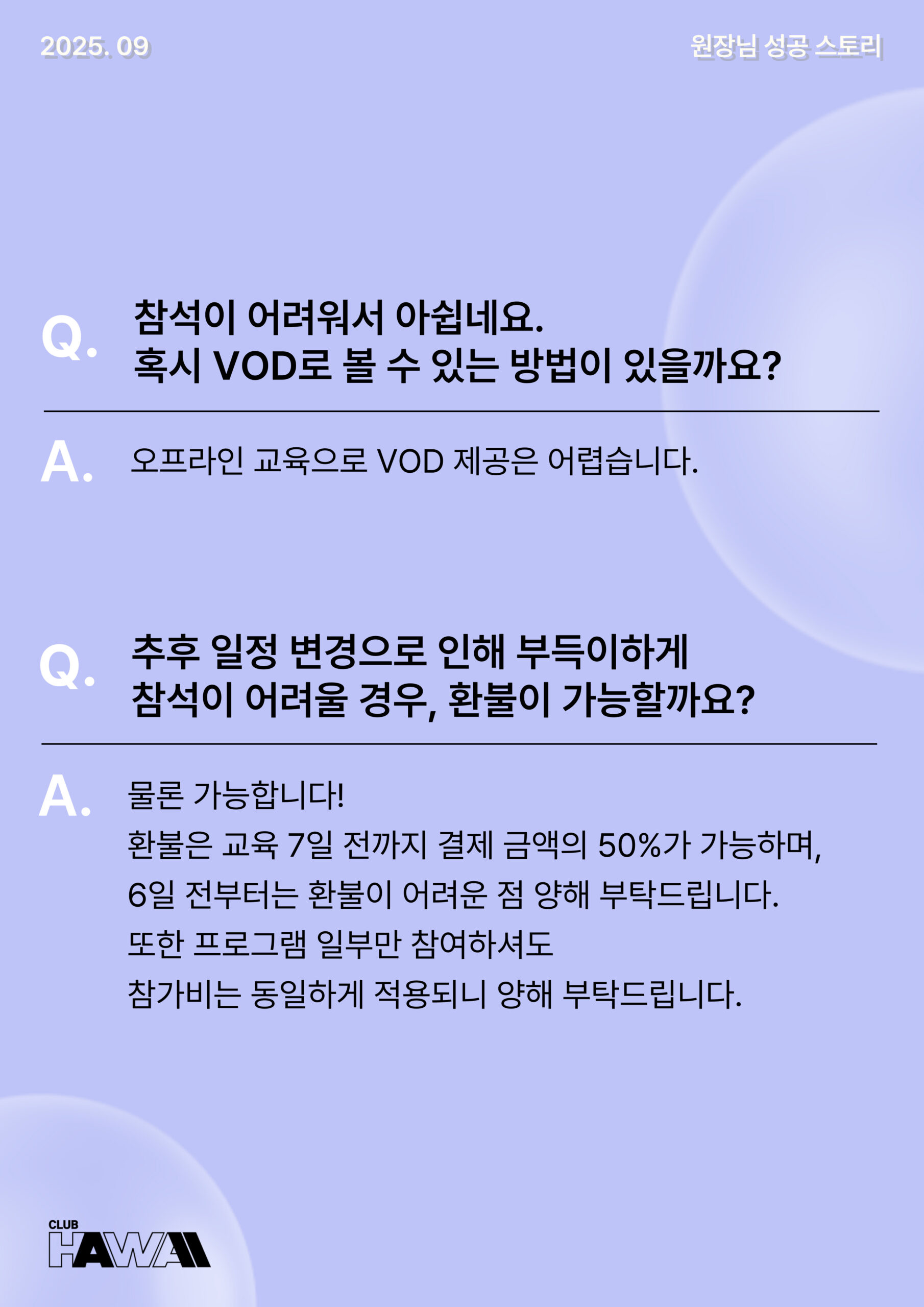 2025. 09

원장님 성공 스토리

Q.

참석이 어려워서 아쉽네요.
혹시 VOD로 볼 수 있는 방법이 있을까요?

A.

오프라인 교육으로 VOD 제공은 어렵습니다.

Q.

추후 일정 변경으로 인해 부득이하게
참석이 어려울 경우, 환불이 가능할까요?

A.

물론 가능합니다!
환불은 교육 7일 전까지 결제 금액의 50%가 가능하며,
6일 전부터는 환불이 어려운 점 양해 부탁드립니다.
또한 프로그램 일부만 참여하셔도
참가비는 동일하게 적용되니 양해 부탁드립니다.

CLUB
HAWAII